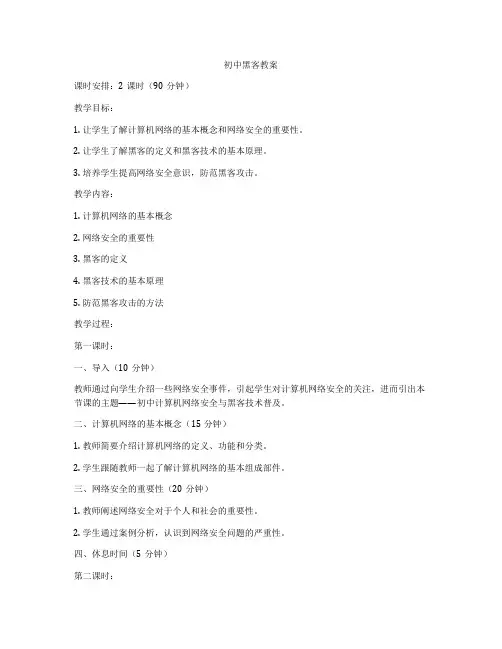 初中黑客教案

课时安排：2 课时（90 分钟）

教学目标：

1. 让学生了解计算机网络的基本概念和网络安全的重要性。

2. 让学生了解黑客的定义和黑客技术的基本原理。

3. 培养学生提高网络安全意识，防范黑客攻击。

教学内容：

1. 计算机网络的基本概念

2. 网络安全的重要性

3. 黑客的定义

4. 黑客技术的基本原理

5. 防范黑客攻击的方法

教学过程：

第一课时：

一、导入（10 分钟）

教师通过向学生介绍一些网络安全事件，引起学生对计算机网络安全的关注，进而引出本节课的主题——初中计算机网络安全与黑客技术普及。

二、计算机网络的基本概念（15 分钟）

1. 教师简要介绍计算机网络的定义、功能和分类。

2. 学生跟随教师一起了解计算机网络的基本组成部件。

三、网络安全的重要性（20 分钟）

1. 教师阐述网络安全对于个人和社会的重要性。

2. 学生通过案例分析，认识到网络安全问题的严重性。

四、休息时间（5 分钟）

第二课时：